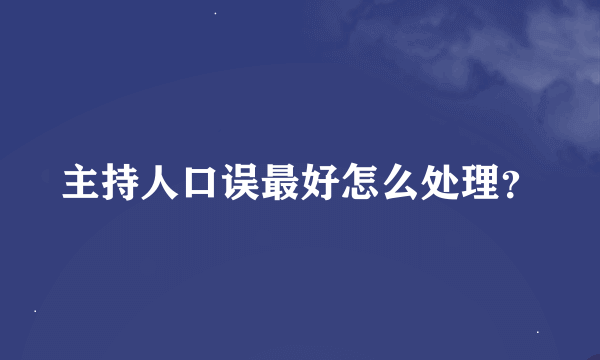 主持人口误最好怎么处理?